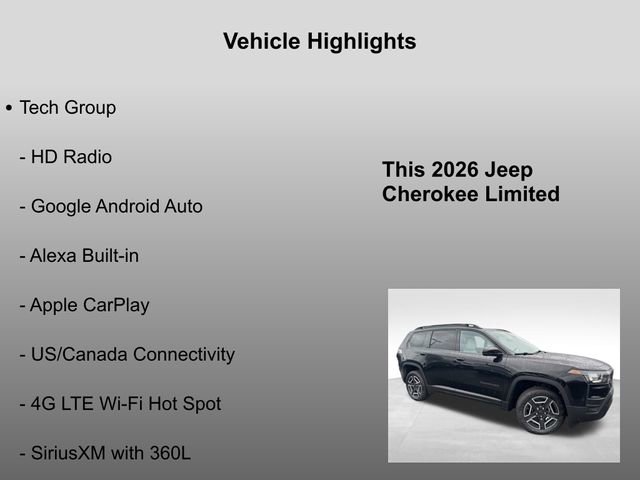 Vehicle Highlights

• Tech Group

- HD Radio

- Google Android Auto

- Alexa Built-in

- Apple CarPlay

- US/Canada Connectivity

- 4G LTE Wi-Fi Hot Spot

- SiriusXM with 360L

This 2026 Jeep Cherokee Limited